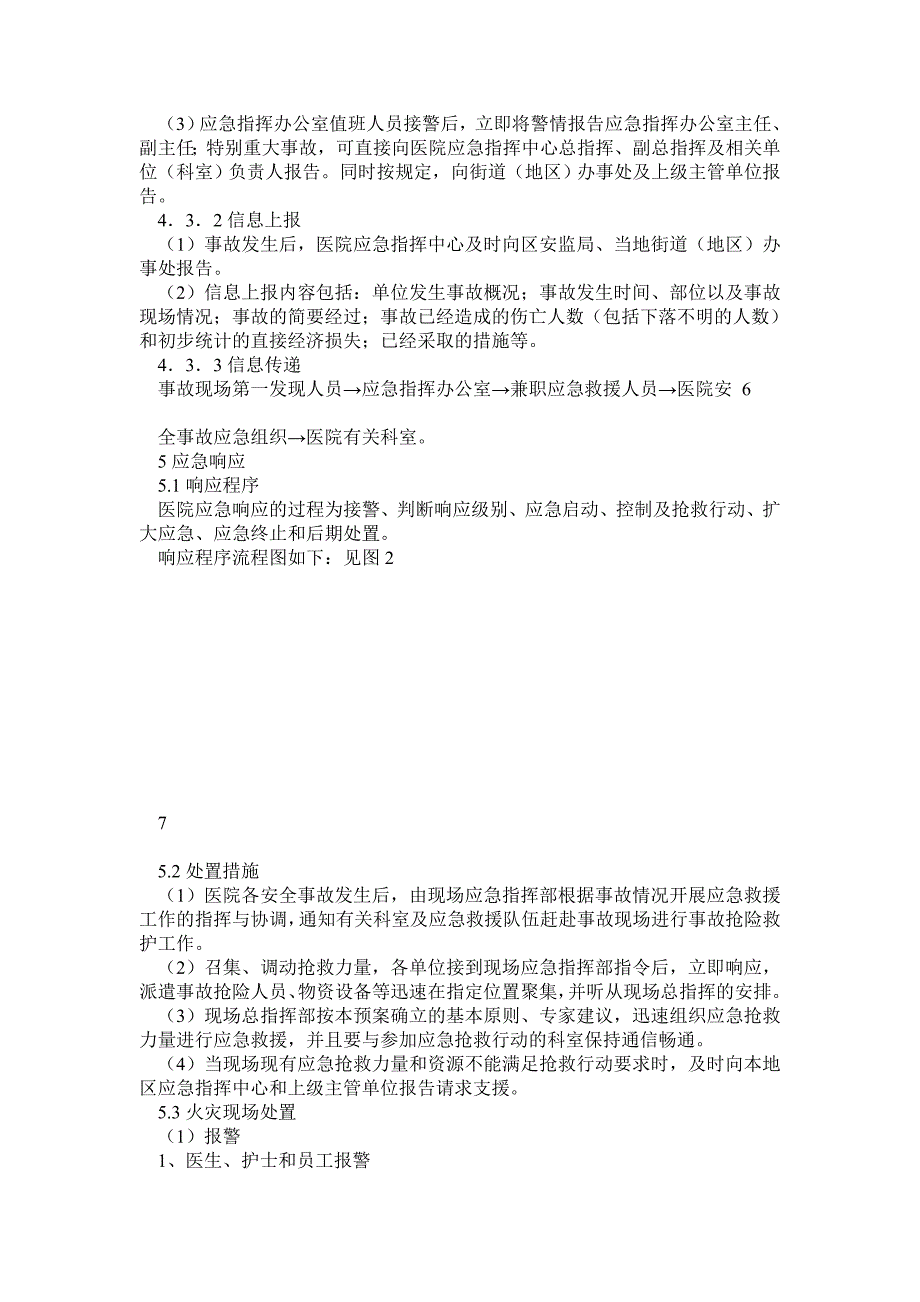 （3）应急指挥办公室值班人员接警后，立即将警情报告应急指挥办公室主任、副主任;特别重大事故，可直接向医院应急指挥中心总指挥、副总指挥及相关单位（科室）负责人报告。同时按规定，向街道（地区）办事处及上级主管单位报告。

4．3．2 信息上报

（1）事故发生后，医院应急指挥中心及时向区安监局、当地街道（地区）办事处报告。

（2）信息上报内容包括：单位发生事故概况；事故发生时间、部位以及事故现场情况；事故的简要经过；事故已经造成的伤亡人数（包括下落不明的人数）和初步统计的直接经济损失；已经采取的措施等。

4．3．3 信息传递

事故现场第一发现人员→应急指挥办公室→兼职应急救援人员→医院安 6

全事故应急组织→医院有关科室。

5 应急响应

5.1 响应程序

医院应急响应的过程为接警、判断响应级别、应急启动、控制及抢救行动、扩大应急、应急终止和后期处置。

响应程序流程图如下：见图 2

7

5.2 处置措施

（1）医院各安全事故发生后，由现场应急指挥部根据事故情况开展应急救援工作的指挥与协调，通知有关科室及应急救援队伍赶赴事故现场进行事故抢险救护工作。

（2）召集、调动抢救力量，各单位接到现场应急指挥部指令后，立即响应，派遣事故抢险人员、物资设备等迅速在指定位置聚集，并听从现场总指挥的安排。

（3）现场总指挥部按本预案确立的基本原则、专家建议，迅速组织应急抢救力量进行应急救援，并且要与参加应急抢救行动的科室保持通信畅通。

（4）当现场现有应急抢救力量和资源不能满足抢救行动要求时，及时向本地区应急指挥中心和上级主管单位报告请求支援。

5.3 火灾现场处置

（1）报警

1、医生、护士和员工报警